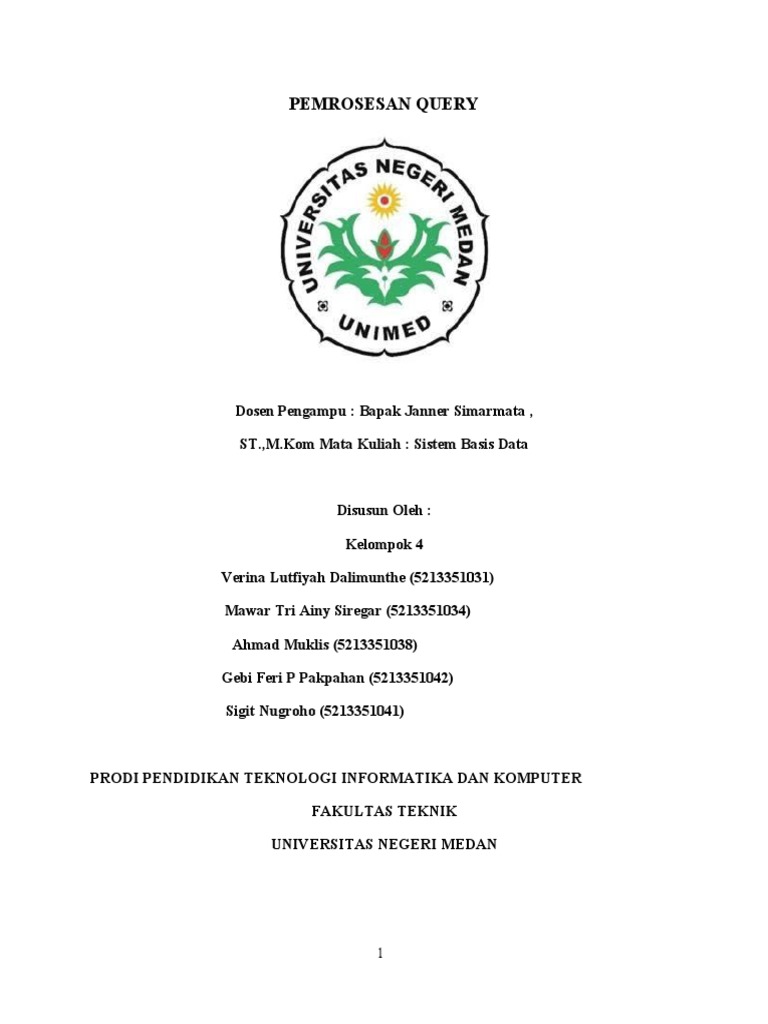 PEMROSESAN QUERY

UNIVERSITAS NEGERI MEDAN

UNIMED

Dosen Pengampu : Bapak Janner Simarmata ,

ST.,M.Kom Mata Kuliah : Sistem Basis Data

Disusun Oleh :

Kelompok 4

Verina Lutfiyah Dalimunthe (5213351031)

Mawar Tri Ainy Siregar (5213351034)

Ahmad Muklis (5213351038)

Gebi Feri P Pakpahan (5213351042)

Sigit Nugroho (5213351041)

PRODI PENDIDIKAN TEKNOLOGI INFORMATIKA DAN KOMPUTER

FAKULTAS TEKNIK

UNIVERSITAS NEGERI MEDAN

1